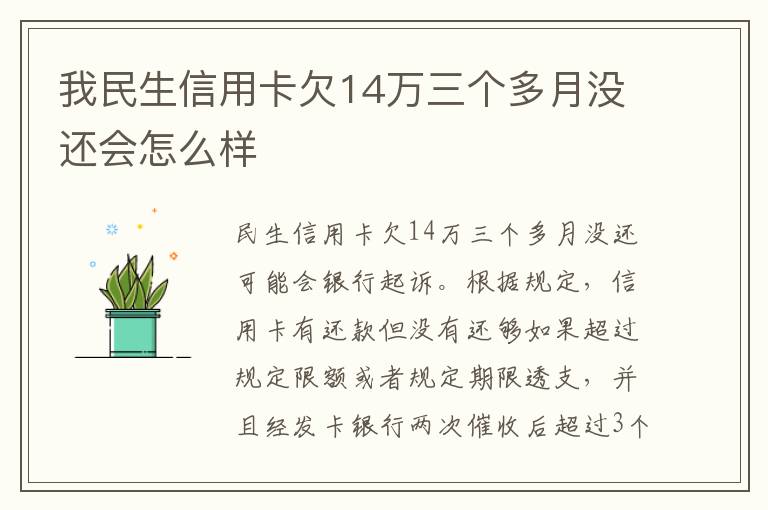 我民生信用卡欠14万三个多月没还会怎么样

民生信用卡欠14万三个多月没还可能会银行起诉。根据规定，信用卡有还款但没有还够如果超过规定限额或者规定期限透支，并且经发卡银行两次催收后超过3个